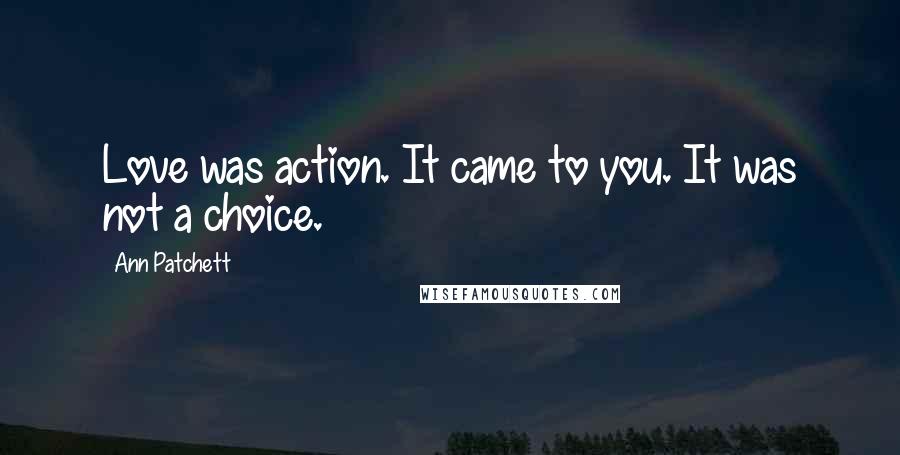 Love was action. It came to you. It was not a choice.

Ann Patchett

WISEFAMOUSQUOTES.COM